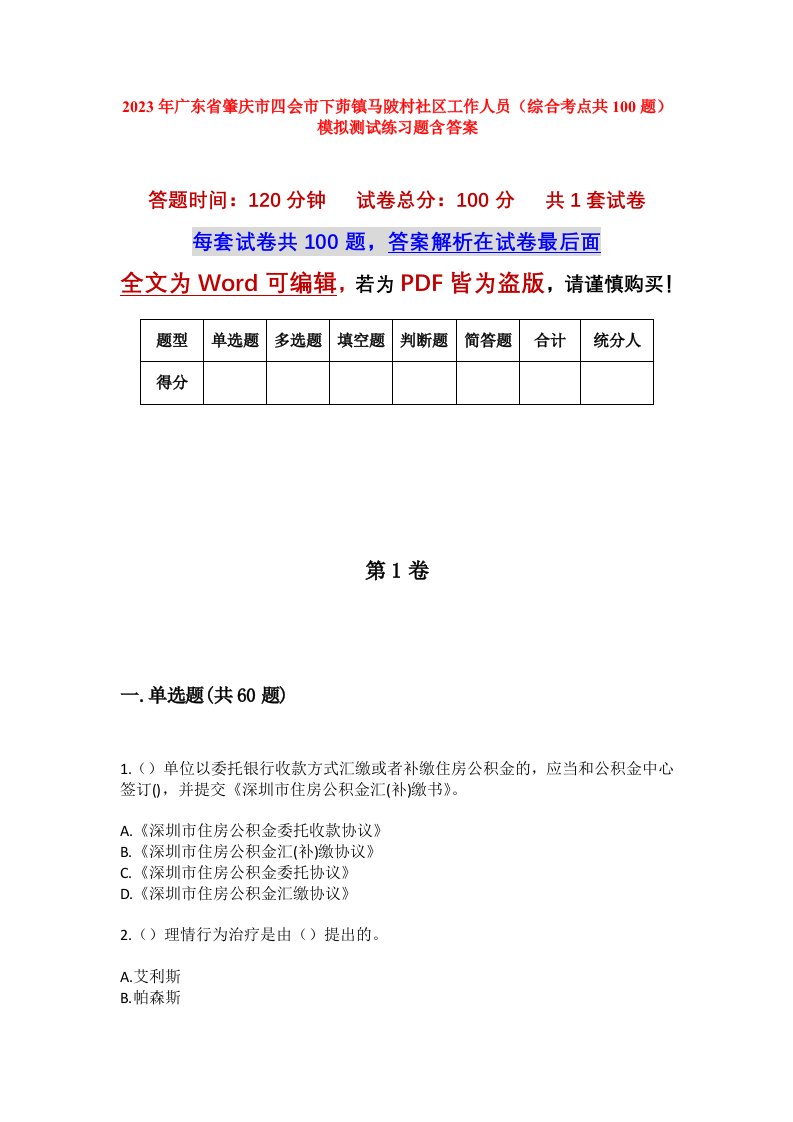 2023年广东省肇庆市四会市下茆镇马陂村社区工作人员（综合考点共100题）模拟测试练习题含答案

答题时间：120分钟　试卷总分：100分　共1套试卷

每套试卷共100题，答案解析在试卷最后面

全文为Word可编辑，若为PDF皆为盗版，请谨慎购买！

| 题型 | 单选题 | 多选题 | 填空题 | 判断题 | 简答题 | 合计 | 统分人 |
|---|---|---|---|---|---|---|---|
| 得分 | | | | | | | |

第1卷

一.单选题(共60题)

1.（）单位以委托银行收款方式汇缴或者补缴住房公积金的，应当和公积金中心签订()，并提交《深圳市住房公积金汇(补)缴书》。

A.《深圳市住房公积金委托收款协议》
B.《深圳市住房公积金汇(补)缴协议》
C.《深圳市住房公积金委托协议》
D.《深圳市住房公积金汇缴协议》

2.（）理情行为治疗是由（）提出的。

A.艾利斯
B.帕森斯